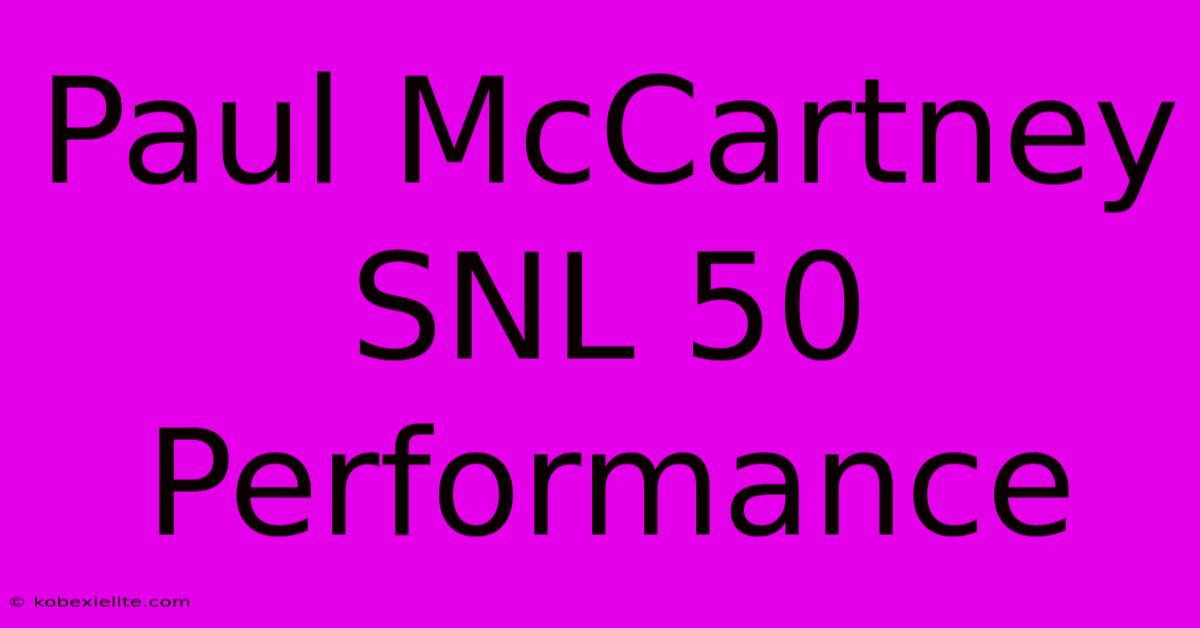 Paul McCartney SNL 50 Performance

© kobexielite.com